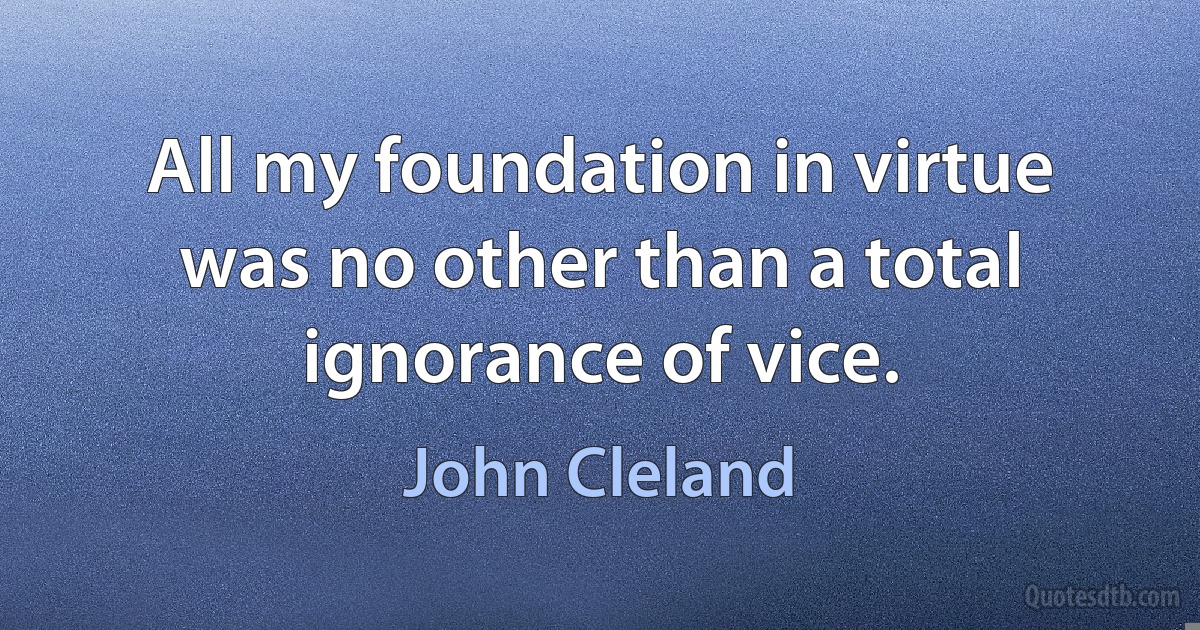 All my foundation in virtue was no other than a total ignorance of vice.

John Cleland

Quotesdtb.com